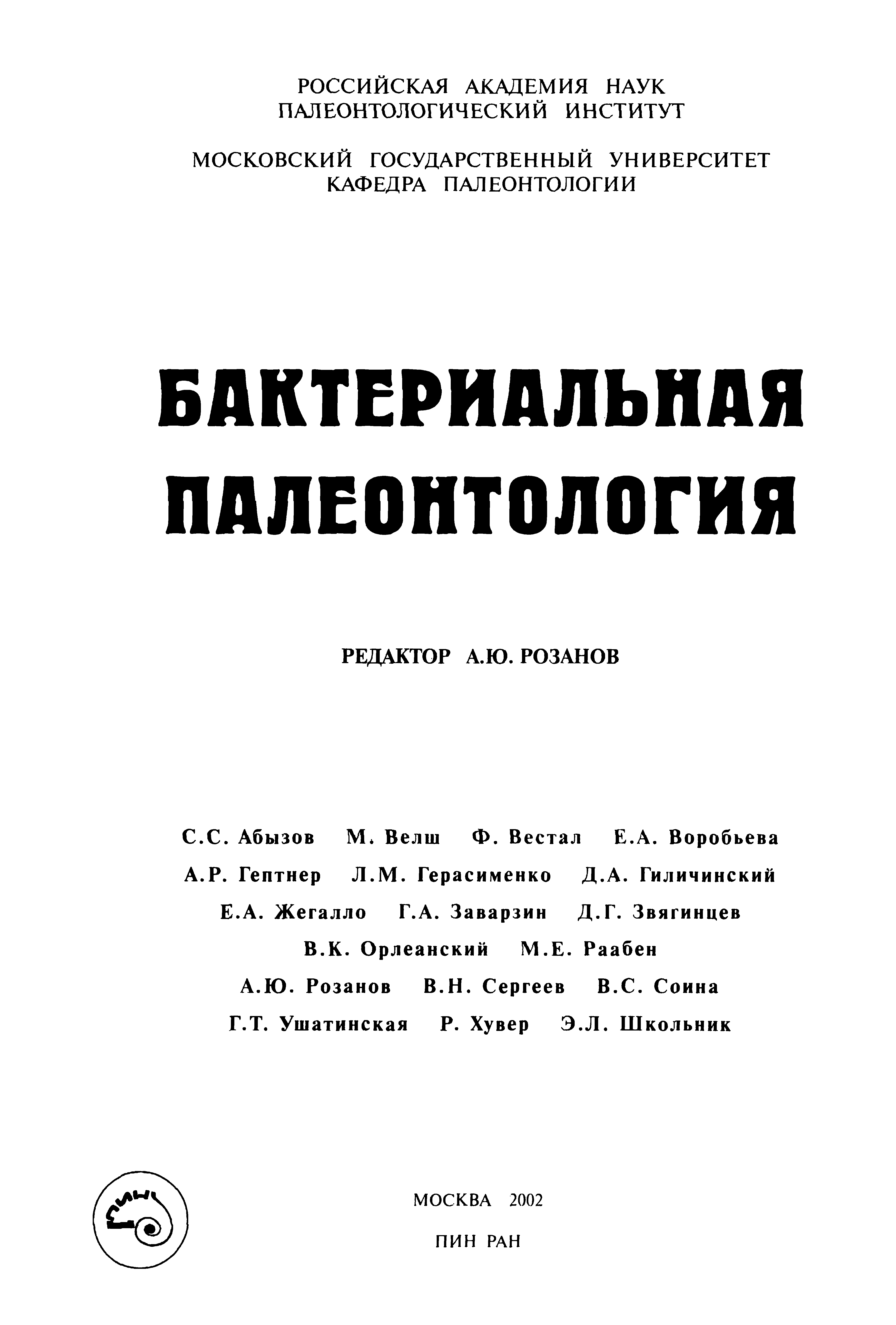 РОССИЙСКАЯ АКАДЕМИЯ НАУК
ПАЛЕОНТОЛОГИЧЕСКИЙ ИНСТИТУТ

МОСКОВСКИЙ ГОСУДАРСТВЕННЫЙ УНИВЕРСИТЕТ
КАФЕДРА ПАЛЕОНТОЛОГИИ

БАКТЕРИАЛЬНАЯ ПАЛЕОНТОЛОГИЯ

РЕДАКТОР А.Ю. РОЗАНОВ

С.С. Абызов М. Велш Ф. Вестал Е.А. Воробьева
А.Р. Гептнер Л.М. Герасименко Д.А. Гиличинский
Е.А. Жегалло Г.А. Заварзин Д.Г. Звягинцев
В.К. Орлеанский М.Е. Раабен
А.Ю. Розанов В.Н. Сергеев В.С. Соина
Г.Т. Ушатинская Р. Хувер Э.Л. Школьник

ПИН

МОСКВА 2002

ПИН РАН